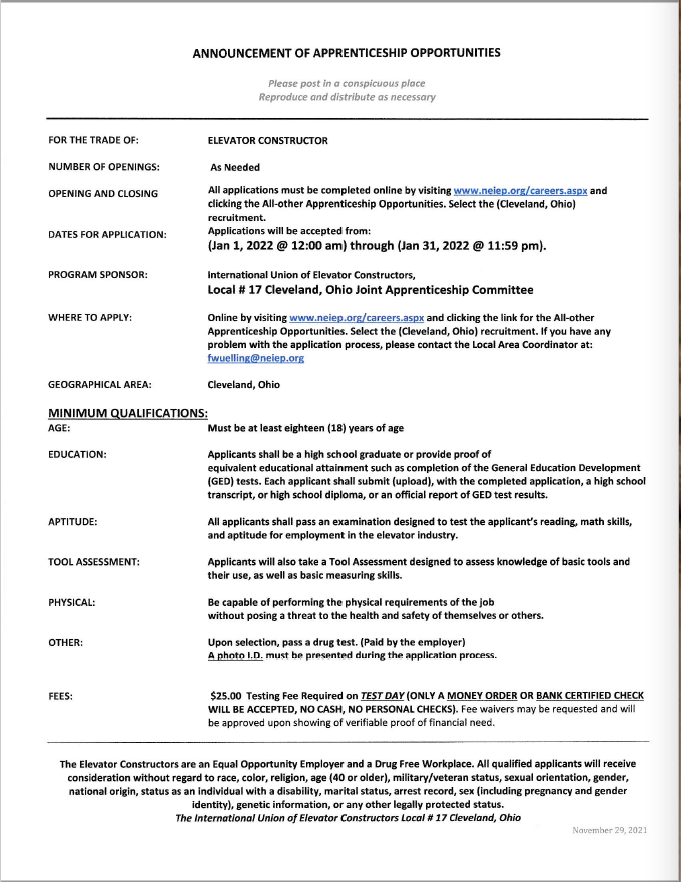 ANNOUNCEMENT OF APPRENTICESHIP OPPORTUNITIES

Please post in a conspicuous place
Reproduce and distribute as necessary

FOR THE TRADE OF: ELEVATOR CONSTRUCTOR

NUMBER OF OPENINGS: As Needed

OPENING AND CLOSING DATES FOR APPLICATION: All applications must be completed online by visiting www.neiep.org/careers.aspx and clicking the All-other Apprenticeship Opportunities. Select the (Cleveland, Ohio) recruitment.
Applications will be accepted from:
(Jan 1, 2022 @ 12:00 am) through (Jan 31, 2022 @ 11:59 pm).

PROGRAM SPONSOR: International Union of Elevator Constructors,
Local # 17 Cleveland, Ohio Joint Apprenticeship Committee

WHERE TO APPLY: Online by visiting www.neiep.org/careers.aspx and clicking the link for the All-other Apprenticeship Opportunities. Select the (Cleveland, Ohio) recruitment. If you have any problem with the application process, please contact the Local Area Coordinator at: fwuelling@neiep.org

GEOGRAPHICAL AREA: Cleveland, Ohio

MINIMUM QUALIFICATIONS:

AGE: Must be at least eighteen (18) years of age

EDUCATION: Applicants shall be a high school graduate or provide proof of equivalent educational attainment such as completion of the General Education Development (GED) tests. Each applicant shall submit (upload), with the completed application, a high school transcript, or high school diploma, or an official report of GED test results.

APTITUDE: All applicants shall pass an examination designed to test the applicant's reading, math skills, and aptitude for employment in the elevator industry.

TOOL ASSESSMENT: Applicants will also take a Tool Assessment designed to assess knowledge of basic tools and their use, as well as basic measuring skills.

PHYSICAL: Be capable of performing the physical requirements of the job without posing a threat to the health and safety of themselves or others.

OTHER: Upon selection, pass a drug test. (Paid by the employer)
A photo I.D. must be presented during the application process.

FEES: $25.00 Testing Fee Required on TEST DAY (ONLY A MONEY ORDER OR BANK CERTIFIED CHECK WILL BE ACCEPTED, NO CASH, NO PERSONAL CHECKS). Fee waivers may be requested and will be approved upon showing of verifiable proof of financial need.

The Elevator Constructors are an Equal Opportunity Employer and a Drug Free Workplace. All qualified applicants will receive consideration without regard to race, color, religion, age (40 or older), military/veteran status, sexual orientation, gender, national origin, status as an individual with a disability, marital status, arrest record, sex (including pregnancy and gender identity), genetic information, or any other legally protected status.
The International Union of Elevator Constructors Local # 17 Cleveland, Ohio

November 29, 2021